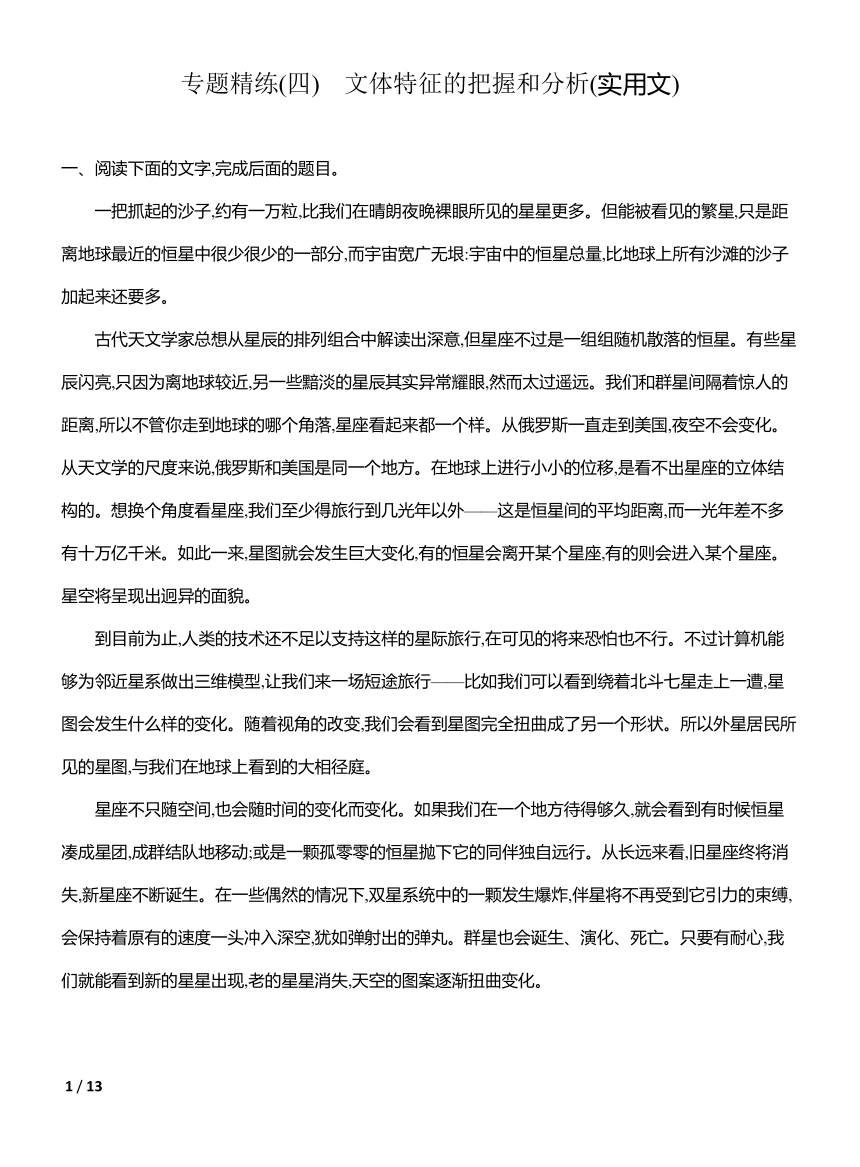 专题精练(四)　文体特征的把握和分析(实用文)

一、阅读下面的文字,完成后面的题目。

一把抓起的沙子,约有一万粒,比我们在晴朗夜晚裸眼所见的星星更多。但能被看见的繁星,只是距离地球最近的恒星中很少很少的一部分,而宇宙宽广无垠:宇宙中的恒星总量,比地球上所有沙滩的沙子加起来还要多。

古代天文学家总想从星辰的排列组合中解读出深意,但星座不过是一组组随机散落的恒星。有些星辰闪亮,只因为离地球较近,另一些黯淡的星辰其实异常耀眼,然而太过遥远。我们和群星间隔着惊人的距离,所以不管你走到地球的哪个角落,星座看起来都一个样。从俄罗斯一直走到美国,夜空不会变化。从天文学的尺度来说,俄罗斯和美国是同一个地方。在地球上进行小小的位移,是看不出星座的立体结构的。想换个角度看星座,我们至少得旅行到几光年以外——这是恒星间的平均距离,而一光年差不多有十万亿千米。如此一来,星图就会发生巨大变化,有的恒星会离开某个星座,有的则会进入某个星座。星空将呈现出迥异的面貌。

到目前为止,人类的技术还不足以支持这样的星际旅行,在可见的将来恐怕也不行。不过计算机能够为邻近星系做出三维模型,让我们来一场短途旅行——比如我们可以看到绕着北斗七星走上一遭,星图会发生什么样的变化。随着视角的改变,我们会看到星图完全扭曲成了另一个形状。所以外星居民所见的星图,与我们在地球上看到的大相径庭。

星座不只随空间,也会随时间的变化而变化。如果我们在一个地方待得够久,就会看到有时候恒星凑成星团,成群结队地移动;或是一颗孤零零的恒星抛下它的同伴独自远行。从长远来看,旧星座终将消失,新星座不断诞生。在一些偶然的情况下,双星系统中的一颗发生爆炸,伴星将不再受到它引力的束缚,会保持着原有的速度一头冲入深空,犹如弹射出的弹丸。群星也会诞生、演化、死亡。只要有耐心,我们就能看到新的星星出现,老的星星消失,天空的图案逐渐扭曲变化。

1 / 13